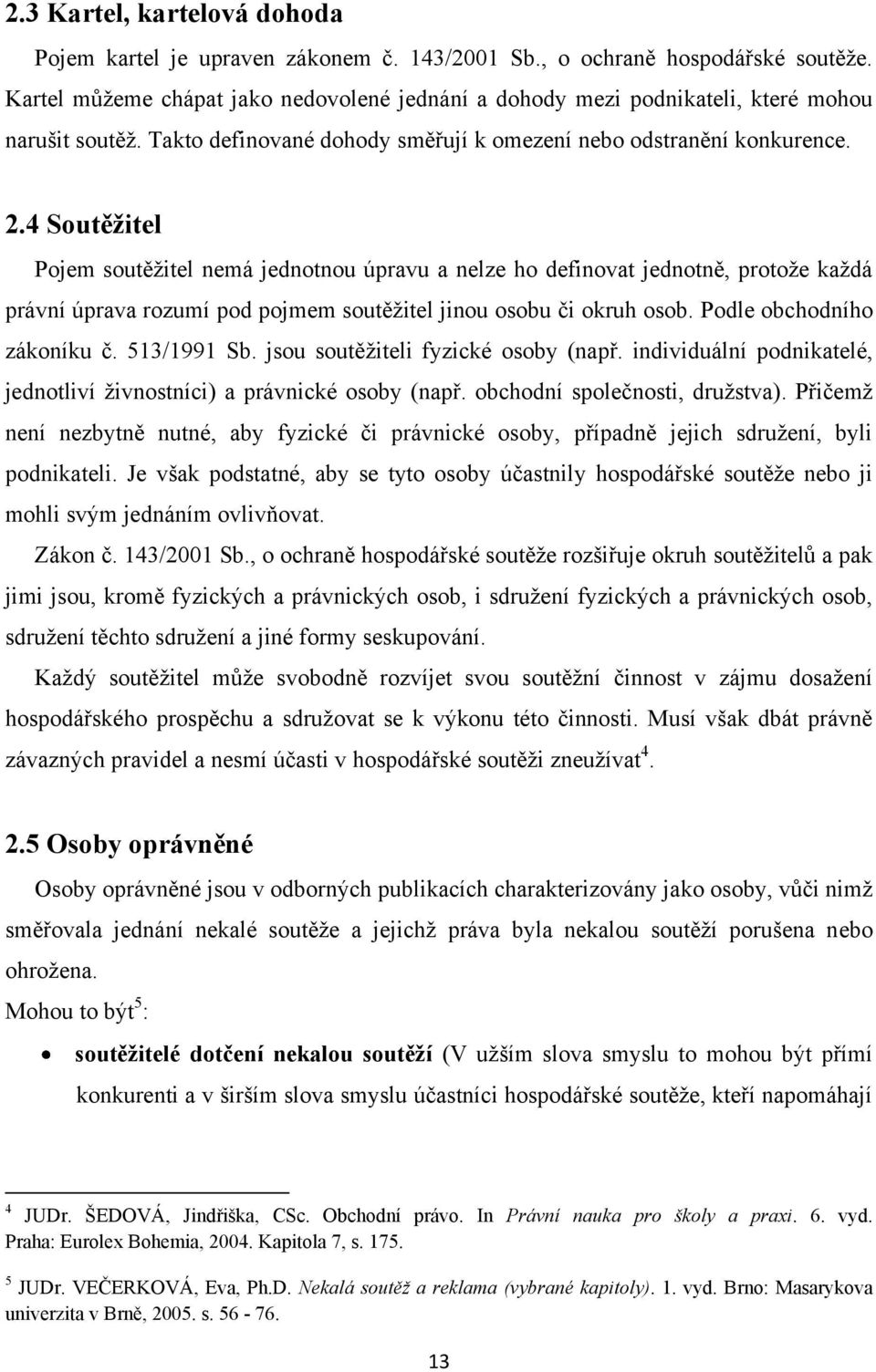 2.3 Kartel, kartelová dohoda

Pojem kartel je upraven zákonem č. 143/2001 Sb., o ochraně hospodářské soutěže. Kartel můžeme chápat jako nedovolené jednání a dohody mezi podnikateli, které mohou narušit soutěž. Takto definované dohody směřují k omezení nebo odstranění konkurence.

2.4 Soutěžitel

Pojem soutěžitel nemá jednotnou úpravu a nelze ho definovat jednotně, protože každá právní úprava rozumí pod pojmem soutěžitel jinou osobu či okruh osob. Podle obchodního zákoníku č. 513/1991 Sb. jsou soutěžiteli fyzické osoby (např. individuální podnikatelé, jednotliví živnostníci) a právnické osoby (např. obchodní společnosti, družstva). Přičemž není nezbytně nutné, aby fyzické či právnické osoby, případně jejich sdružení, byli podnikateli. Je však podstatné, aby se tyto osoby účastnily hospodářské soutěže nebo ji mohli svým jednáním ovlivňovat.

Zákon č. 143/2001 Sb., o ochraně hospodářské soutěže rozšiřuje okruh soutěžitelů a pak jimi jsou, kromě fyzických a právnických osob, i sdružení fyzických a právnických osob, sdružení těchto sdružení a jiné formy seskupování.

Každý soutěžitel může svobodně rozvíjet svou soutěžní činnost v zájmu dosažení hospodářského prospěchu a sdružovat se k výkonu této činnosti. Musí však dbát právně závazných pravidel a nesmí účasti v hospodářské soutěži zneužívat$^4$.

2.5 Osoby oprávněné

Osoby oprávněné jsou v odborných publikacích charakterizovány jako osoby, vůči nimž směřovala jednání nekalé soutěže a jejichž práva byla nekalou soutěží porušena nebo ohrožena.

Mohou to být$^5$:

• soutěžitelé dotčení nekalou soutěží (V užším slova smyslu to mohou být přímí konkurenti a v širším slova smyslu účastníci hospodářské soutěže, kteří napomáhají

$^4$ JUDr. ŠEDOVÁ, Jindřiška, CSc. Obchodní právo. In Právní nauka pro školy a praxi. 6. vyd. Praha: Eurolex Bohemia, 2004. Kapitola 7, s. 175.

$^5$ JUDr. VEČERKOVÁ, Eva, Ph.D. Nekalá soutěž a reklama (vybrané kapitoly). 1. vyd. Brno: Masarykova univerzita v Brně, 2005. s. 56 - 76.

13